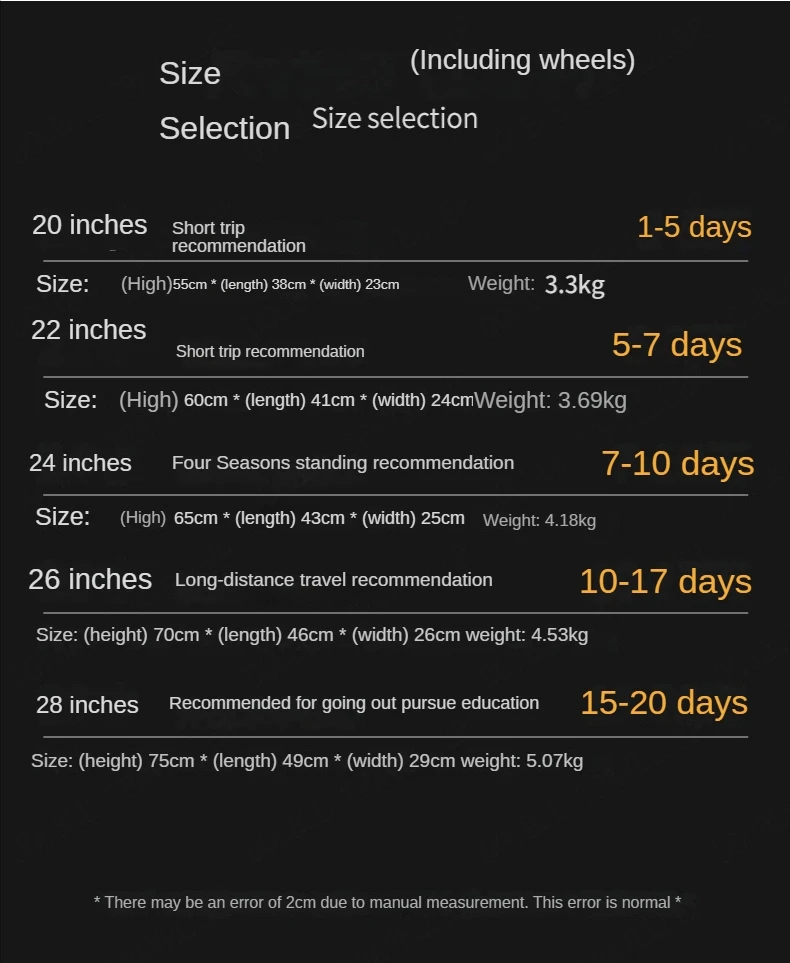 Size

Selection

(Including wheels)

Size selection

20 inches Short trip recommendation 1-5 days

Size: (High)55cm * (length) 38cm * (width) 23cm Weight: 3.3kg

22 inches Short trip recommendation 5-7 days

Size: (High) 60cm * (length) 41cm * (width) 24cm Weight: 3.69kg

24 inches Four Seasons standing recommendation 7-10 days

Size: (High) 65cm * (length) 43cm * (width) 25cm Weight: 4.18kg

26 inches Long-distance travel recommendation 10-17 days

Size: (height) 70cm * (length) 46cm * (width) 26cm weight: 4.53kg

28 inches Recommended for going out pursue education 15-20 days

Size: (height) 75cm * (length) 49cm * (width) 29cm weight: 5.07kg

* There may be an error of 2cm due to manual measurement. This error is normal *